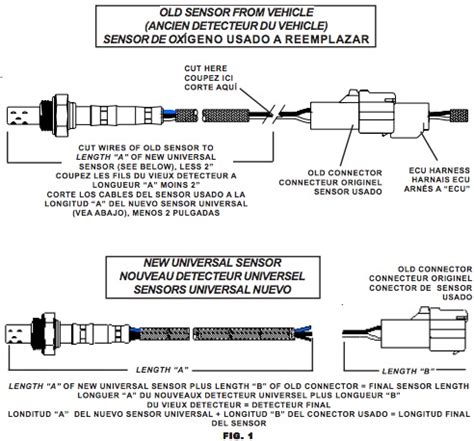 OLD SENSOR FROM VEHICLE
(ANCIEN DETECTEUR DU VEHICLE)
SENSOR DE OXÍGENO USADO A REEMPLAZAR

CUT HERE
COUPEZ ICI
CORTE AQUÍ

CUT WIRES OF OLD SENSOR TO LENGTH "A" OF NEW UNIVERSAL SENSOR (SEE BELOW), LESS 2"
COUPEZ LES FILS DU VIEUX DETECTEUR A LONGUEUR "A" MOINS 2"
CORTE LOS CABLES DEL SENSOR USADO A LA LONGITUD "A" DEL NUEVO SENSOR UNIVERSAL (VEA ABAJO), MENOS 2 PULGADAS

OLD CONNECTOR
CONNECTEUR ORIGINEL
SENSOR USADO

ECU HARNESS
HARNAIS ECU
ARNÉS A "ECU"

NEW UNIVERSAL SENSOR
NOUVEAU DETECTEUR UNIVERSEL
SENSORS UNIVERSAL NUEVO

OLD CONNECTOR
CONNECTEUR ORIGINEL
CONECTOR DE SENSOR USADO

LENGTH "A"

LENGTH "B"

LENGTH "A" OF NEW UNIVERSAL SENSOR PLUS LENGTH "B" OF OLD CONNECTOR = FINAL SENSOR LENGTH
LONGUER "A" DU NOUVEAUX DETECTEUR UNIVERSEL PLUS LONGUEUR "B" DU VIEUX DETECTEUR = DETECTEUR FINAL
LONDITUD "A" DEL NUEVO SENSOR UNIVERSAL + LONGITUD "B" DEL CONECTOR USADO = LONGITUD FINAL DEL SENSOR

FIG. 1